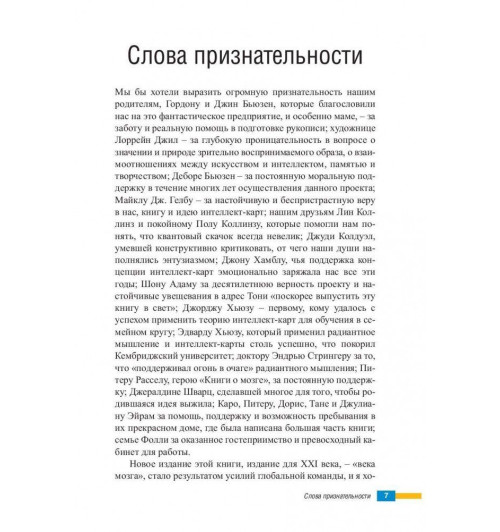 Слова признательности

Мы бы хотели выразить огромную признательность нашим родителям, Гордону и Джин Бьюзен, которые благословили нас на это фантастическое предприятие, и особенно маме, – за заботу и реальную помощь в подготовке рукописи; художнице Лоррейн Джил – за глубокую проницательность в вопросе о значении и природе зрительно воспринимаемого образа, о взаимоотношениях между искусством и интеллектом, памятью и творчеством; Деборе Бьюзен – за постоянную моральную поддержку в течение многих лет осуществления данного проекта; Майклу Дж. Гелбу – за настойчивую и беспристрастную веру в нас, книгу и идею интеллект-карт; нашим друзьям Лин Коллинз и покойному Полу Коллинзу, которые помогли нам понять, что квантовый скачок всегда невелик; Джуди Колдуэл, умевшей конструктивно критиковать, от чего наши души наполнялись энтузиазмом; Джону Хамблу, чья поддержка концепции интеллект-карт эмоционально заряжала нас все эти годы; Шону Адаму за десятилетнюю верность проекту и настойчивые увещевания в адрес Тони «поскорее выпустить эту книгу в свет»; Джорджу Хьюзу – первому, кому удалось с успехом применить теорию интеллект-карт для обучения в семейном кругу; Эдварду Хьюзу, который применил радиантное мышление и интеллект-карты столь успешно, что покорил Кембриджский университет; доктору Эндрью Стрингеру за то, что «поддерживал огонь в очаге» радиантного мышления; Питеру Расселу, герою «Книги о мозге», за постоянную поддержку; Джералдине Шварц, сделавшей многое для того, чтобы родившаяся идея выжила; Каро, Питеру, Дорис, Тане и Джулиану Эйрам за помощь, поддержку и возможность пребывания в их прекрасном доме, где была написана большая часть книги; семье Фолли за оказанное гостеприимство и превосходный кабинет для работы.

Новое издание этой книги, издание для XXI века, – «века мозга», стало результатом усилий глобальной команды, и я хо-

Слова признательности 7